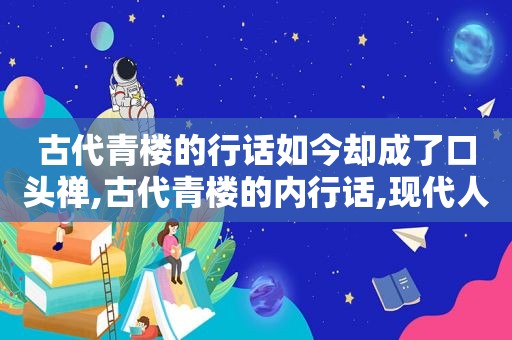 古代青楼的行话如今却成了口头禅,古代青楼的内行话,现代人